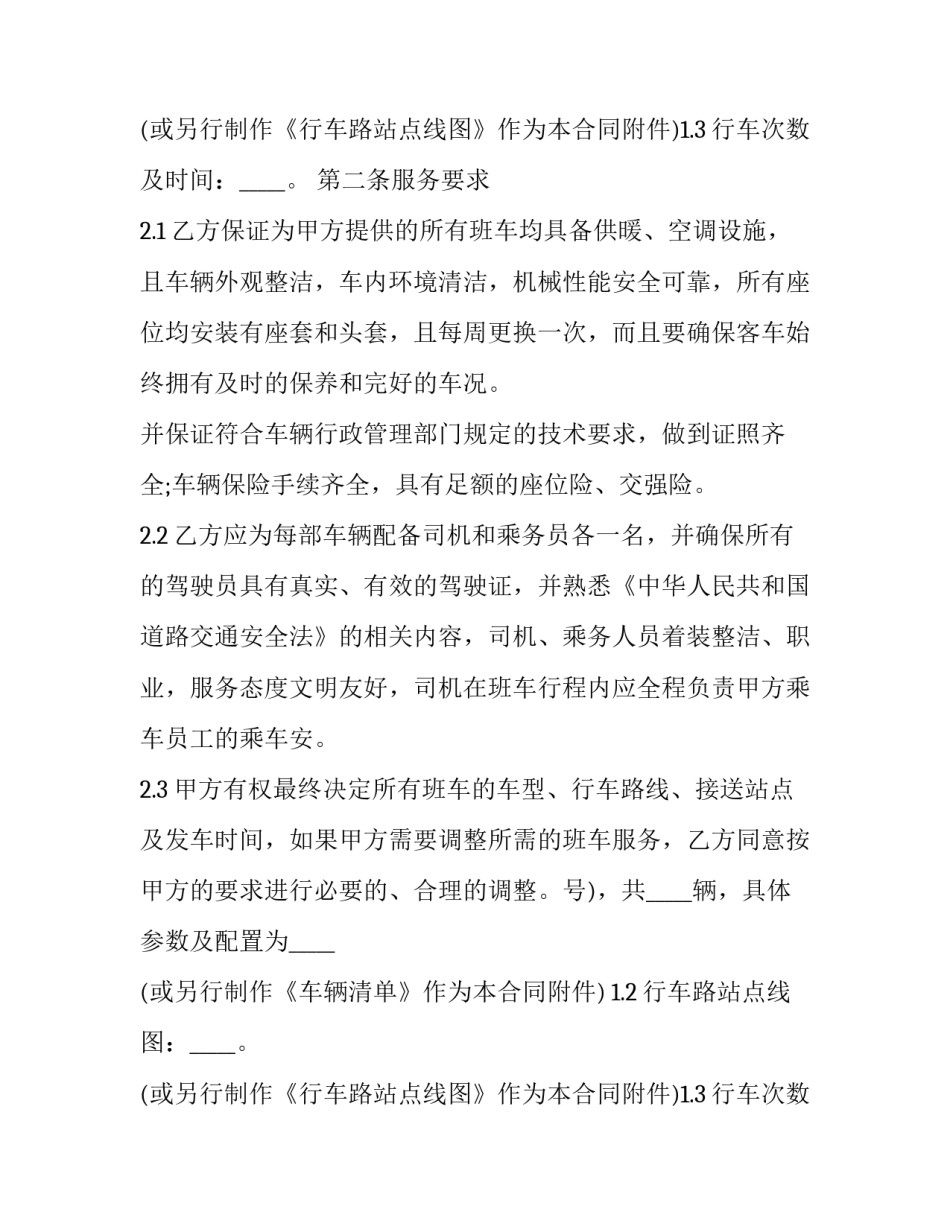 (或另行制作《行车路站点线图》作为本合同附件)1.3行车次数及时间：____。 第二条服务要求

2.1乙方保证为甲方提供的所有班车均具备供暖、空调设施，且车辆外观整洁，车内环境清洁，机械性能安全可靠，所有座位均安装有座套和头套，且每周更换一次，而且要确保客车始终拥有及时的保养和完好的车况。

并保证符合车辆行政管理部门规定的技术要求，做到证照齐全;车辆保险手续齐全，具有足额的座位险、交强险。

2.2乙方应为每部车辆配备司机和乘务员各一名，并确保所有的驾驶员具有真实、有效的驾驶证，并熟悉《中华人民共和国道路交通安全法》的相关内容，司机、乘务人员着装整洁、职业，服务态度文明友好，司机在班车行程内应全程负责甲方乘车员工的乘车安。

2.3甲方有权最终决定所有班车的车型、行车路线、接送站点及发车时间，如果甲方需要调整所需的班车服务，乙方同意按甲方的要求进行必要的、合理的调整。号)，共____辆，具体参数及配置为____

(或另行制作《车辆清单》作为本合同附件) 1.2行车路站点线图：____。

(或另行制作《行车路站点线图》作为本合同附件)1.3行车次数